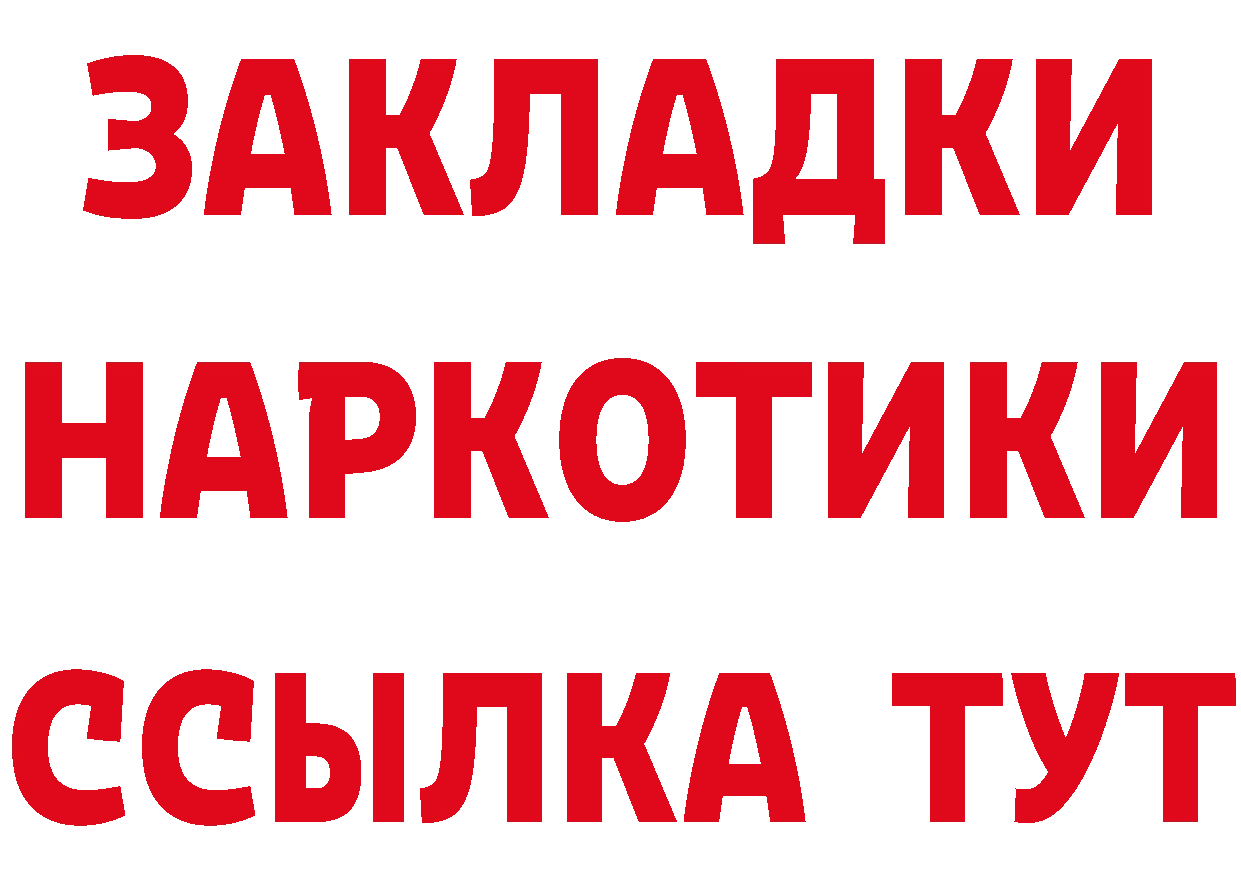 ЗАКЛАДКИ НАРКОТИКИ ССЫЛКА ТУТ